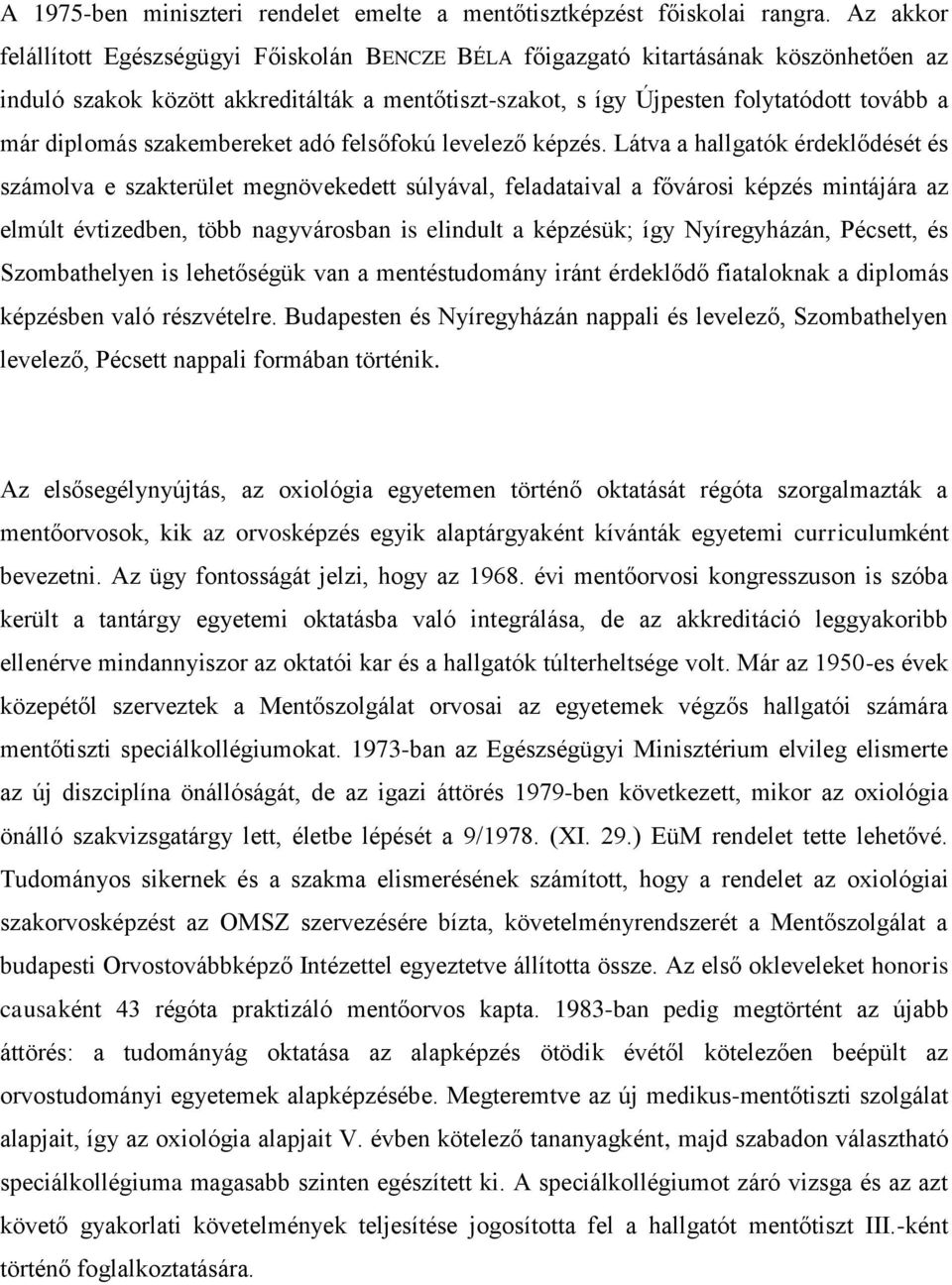 A 1975-ben miniszteri rendelet emelte a mentőtisztképzést főiskolai rangra. Az akkor felállított Egészségügyi Főiskolán BENCZE BÉLA főigazgató kitartásának köszönhetően az induló szakok között akkreditálták a mentőtiszt-szakot, s így Újpesten folytatódott tovább a már diplomás szakembereket adó felsőfokú levelező képzés. Látva a hallgatók érdeklődését és számolva e szakterület megnövekedett súlyával, feladataival a fővárosi képzés mintájára az elmúlt évtizedben, több nagyvárosban is elindult a képzésük; így Nyíregyházán, Pécsett, és Szombathelyen is lehetőségük van a mentéstudomány iránt érdeklődő fiataloknak a diplomás képzésben való részvételre. Budapesten és Nyíregyházán nappali és levelező, Szombathelyen levelező, Pécsett nappali formában történik.

Az elsősegélynyújtás, az oxiológia egyetemen történő oktatását régóta szorgalmazták a mentőorvosok, kik az orvosképzés egyik alaptárgyaként kívánták egyetemi curriculumként bevezetni. Az ügy fontosságát jelzi, hogy az 1968. évi mentőorvosi kongresszuson is szóba került a tantárgy egyetemi oktatásba való integrálása, de az akkreditáció leggyakoribb ellenérve mindannyiszor az oktatói kar és a hallgatók túlterheltsége volt. Már az 1950-es évek közepétől szerveztek a Mentőszolgálat orvosai az egyetemek végzős hallgatói számára mentőtiszti speciálkollégiumokat. 1973-ban az Egészségügyi Minisztérium elvileg elismerte az új diszciplína önállóságát, de az igazi áttörés 1979-ben következett, mikor az oxiológia önálló szakvizsgatárgy lett, életbe lépését a 9/1978. (XI. 29.) EüM rendelet tette lehetővé. Tudományos sikernek és a szakma elismerésének számított, hogy a rendelet az oxiológiai szakorvosképzést az OMSZ szervezésére bízta, követelményrendszerét a Mentőszolgálat a budapesti Orvostovábbképző Intézettel egyeztetve állította össze. Az első okleveleket honoris causaként 43 régóta praktizáló mentőorvos kapta. 1983-ban pedig megtörtént az újabb áttörés: a tudományág oktatása az alapképzés ötödik évétől kötelezően beépült az orvostudományi egyetemek alapképzésébe. Megteremtve az új medikus-mentőtiszti szolgálat alapjait, így az oxiológia alapjait V. évben kötelező tananyagként, majd szabadon választható speciálkollégiuma magasabb szinten egészített ki. A speciálkollégiumot záró vizsga és az azt követő gyakorlati követelmények teljesítése jogosította fel a hallgatót mentőtiszt III.-ként történő foglalkoztatására.